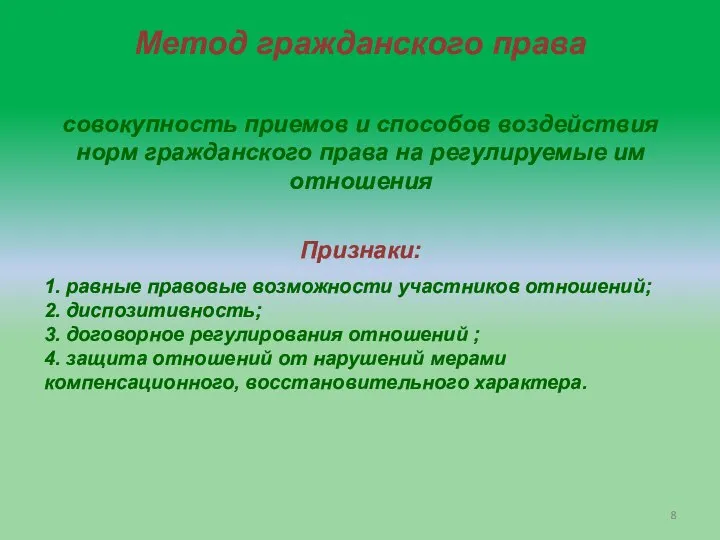 Метод гражданского права

совокупность приемов и способов воздействия норм гражданского права на регулируемые им отношения

Признаки:

1. равные правовые возможности участников отношений;
2. диспозитивность;
3. договорное регулирования отношений ;
4. защита отношений от нарушений мерами компенсационного, восстановительного характера.

8